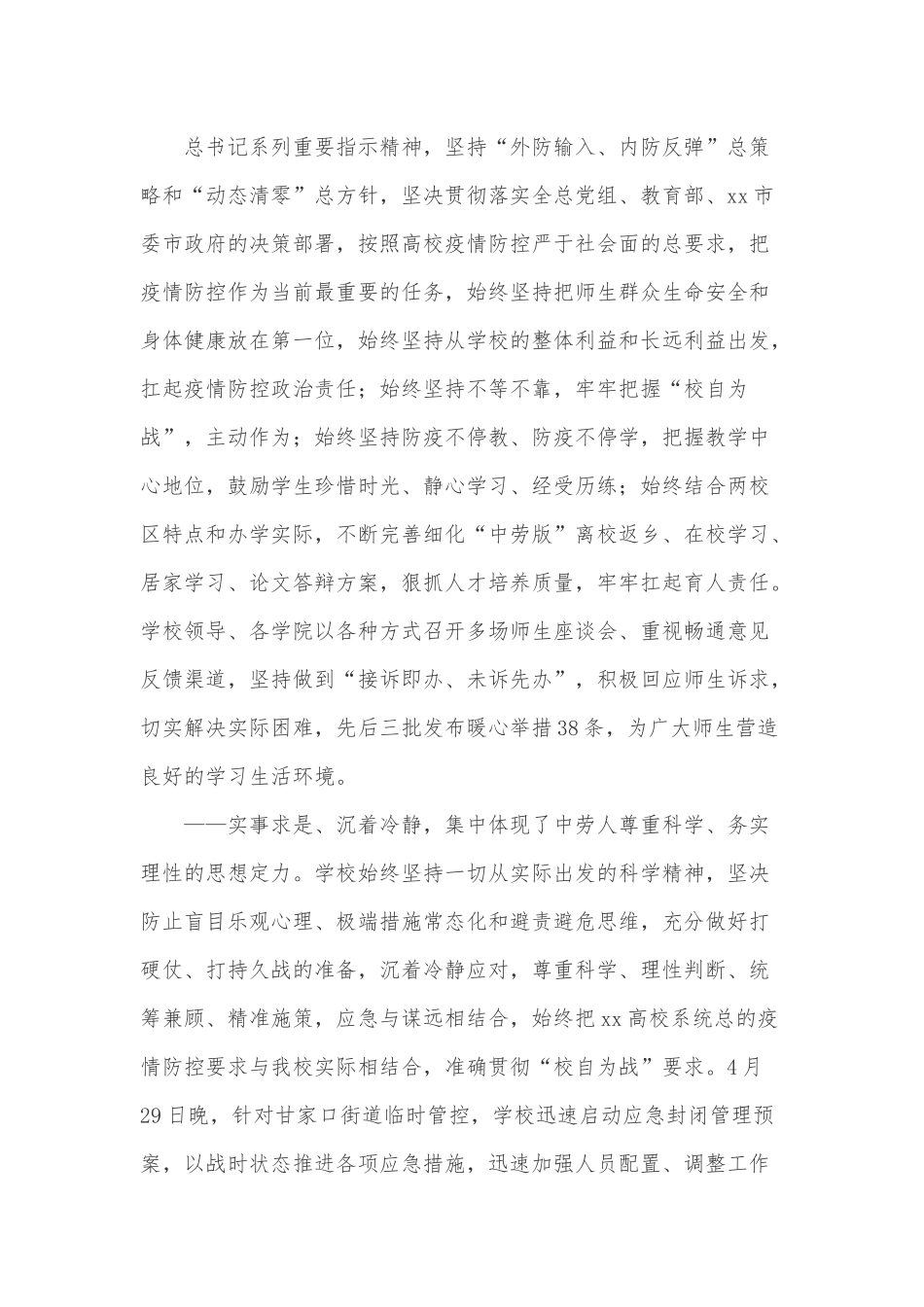 总书记系列重要指示精神，坚持“外防输入、内防反弹”总策略和“动态清零”总方针，坚决贯彻落实全总党组、教育部、xx市委市政府的决策部署，按照高校疫情防控严于社会面的总要求，把疫情防控作为当前最重要的任务，始终坚持把师生群众生命安全和身体健康放在第一位，始终坚持从学校的整体利益和长远利益出发，扛起疫情防控政治责任；始终坚持不等不靠，牢牢把握“校自为战”，主动作为；始终坚持防疫不停教、防疫不停学，把握教学中心地位，鼓励学生珍惜时光、静心学习、经受历练；始终结合两校区特点和办学实际，不断完善细化“中劳版”离校返乡、在校学习、居家学习、论文答辩方案，狠抓人才培养质量，牢牢扛起育人责任。学校领导、各学院以各种方式召开多场师生座谈会、重视畅通意见反馈渠道，坚持做到“接诉即办、未诉先办”，积极回应师生诉求，切实解决实际困难，先后三批发布暖心举措38条，为广大师生营造良好的学习生活环境。

——实事求是、沉着冷静，集中体现了中劳人尊重科学、务实理性的思想定力。学校始终坚持一切从实际出发的科学精神，坚决防止盲目乐观心理、极端措施常态化和避责避危思维，充分做好打硬仗、打持久战的准备，沉着冷静应对，尊重科学、理性判断、统筹兼顾、精准施策，应急与谋远相结合，始终把xx高校系统总的疫情防控要求与我校实际相结合，准确贯彻“校自为战”要求。4月29日晚，针对甘家口街道临时管控，学校迅速启动应急封闭管理预案，以战时状态推进各项应急措施，迅速加强人员配置、调整工作